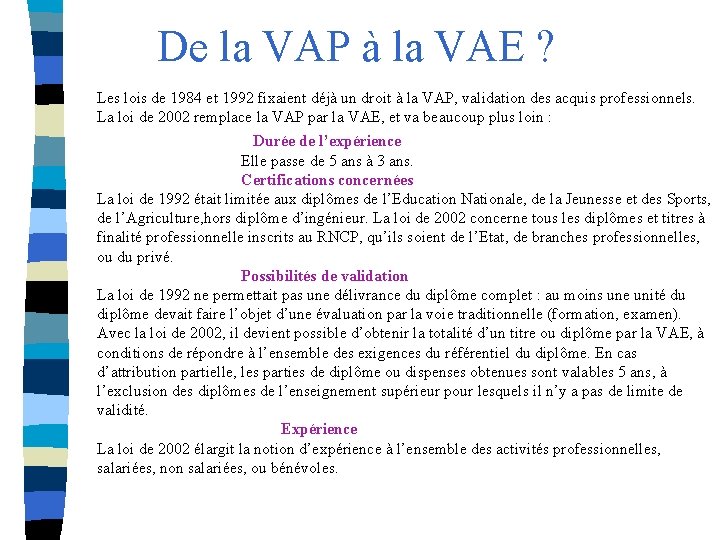 De la VAP à la VAE ?

Les lois de 1984 et 1992 fixaient déjà un droit à la VAP, validation des acquis professionnels. La loi de 2002 remplace la VAP par la VAE, et va beaucoup plus loin :

Durée de l'expérience

Elle passe de 5 ans à 3 ans.

Certifications concernées

La loi de 1992 était limitée aux diplômes de l'Education Nationale, de la Jeunesse et des Sports, de l'Agriculture,hors diplôme d'ingénieur. La loi de 2002 concerne tous les diplômes et titres à finalité professionnelle inscrits au RNCP, qu'ils soient de l'Etat, de branches professionnelles, ou du privé.

Possibilités de validation

La loi de 1992 ne permettait pas une délivrance du diplôme complet : au moins une unité du diplôme devait faire l'objet d'une évaluation par la voie traditionnelle (formation, examen). Avec la loi de 2002, il devient possible d'obtenir la totalité d'un titre ou diplôme par la VAE, à conditions de répondre à l'ensemble des exigences du référentiel du diplôme. En cas d'attribution partielle, les parties de diplôme ou dispenses obtenues sont valables 5 ans, à l'exclusion des diplômes de l'enseignement supérieur pour lesquels il n'y a pas de limite de validité.

Expérience

La loi de 2002 élargit la notion d'expérience à l'ensemble des activités professionnelles, salariées, non salariées, ou bénévoles.